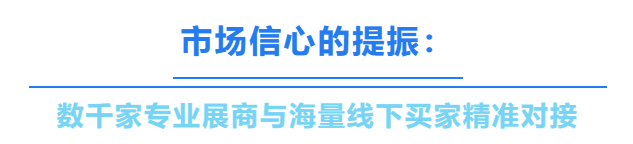 市场信心的提振：

数千家专业展商与海量线下买家精准对接